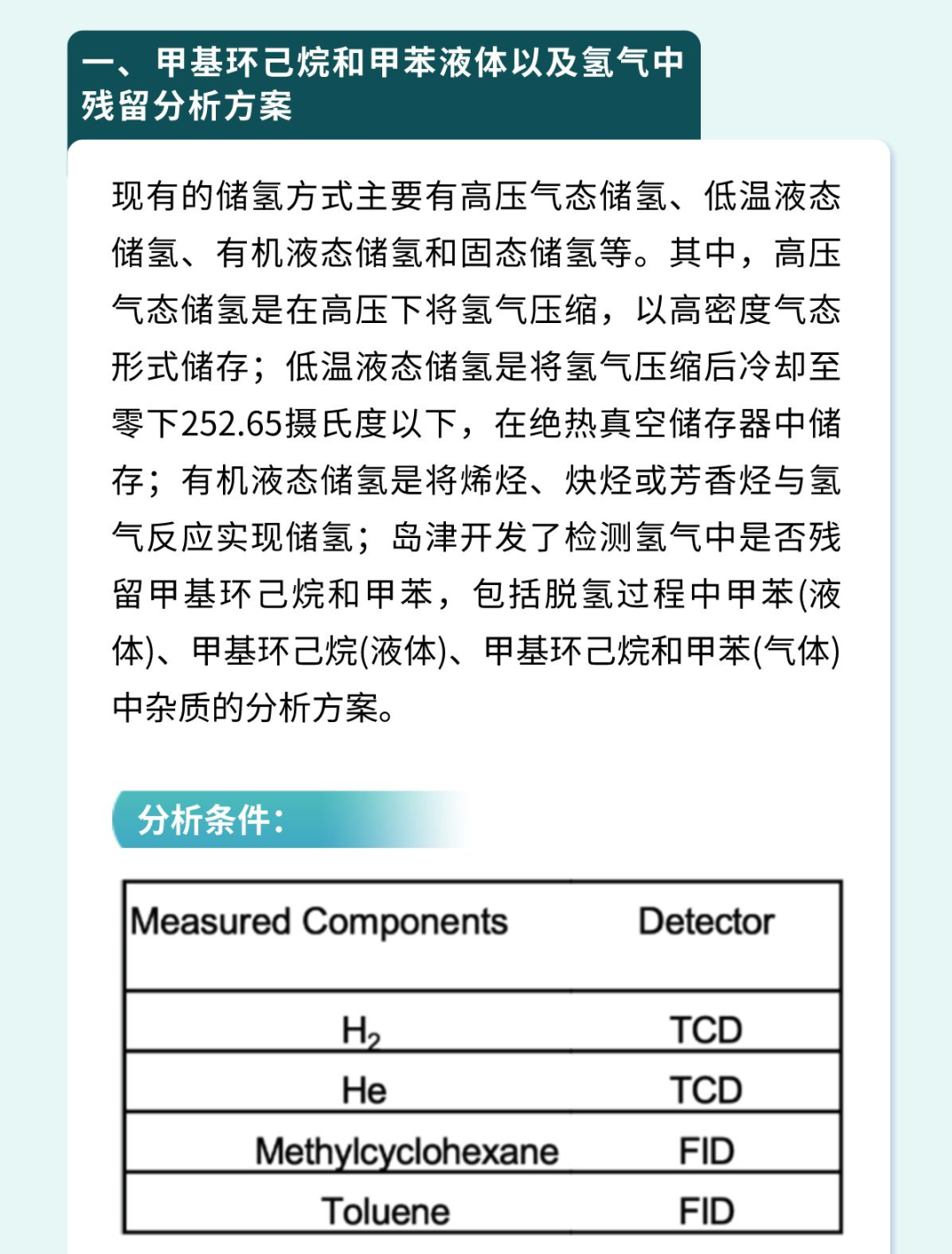 一、甲基环己烷和甲苯液体以及氢气中残留分析方案

现有的储氢方式主要有高压气态储氢、低温液态储氢、有机液态储氢和固态储氢等。其中，高压气态储氢是在高压下将氢气压缩，以高密度气态形式储存；低温液态储氢是将氢气压缩后冷却至零下252.65摄氏度以下，在绝热真空储存器中储存；有机液态储氢是将烯烃、炔烃或芳香烃与氢气反应实现储氢；岛津开发了检测氢气中是否残留甲基环己烷和甲苯，包括脱氢过程中甲苯(液体)、甲基环己烷(液体)、甲基环己烷和甲苯(气体)中杂质的分析方案。

分析条件：

| Measured Components | Detector |
|---|---|
| $H_2$ | TCD |
| He | TCD |
| Methylcyclohexane | FID |
| Toluene | FID |